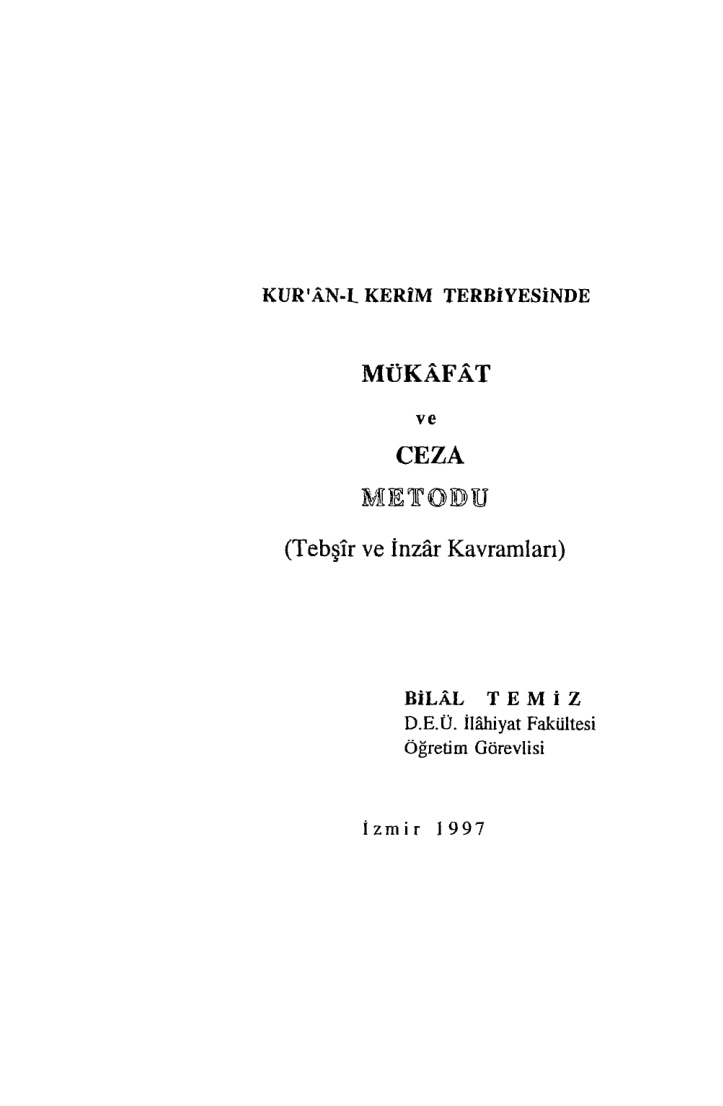 KUR'ÂN-I KERÎM TERBİYESİNDE

MÜKÂFÂT

ve

CEZA

METODU

(Tebşîr ve İnzâr Kavramları)

BİLÂL TEMİZ
D.E.Ü. İlâhiyat Fakültesi
Öğretim Görevlisi

İzmir 1997